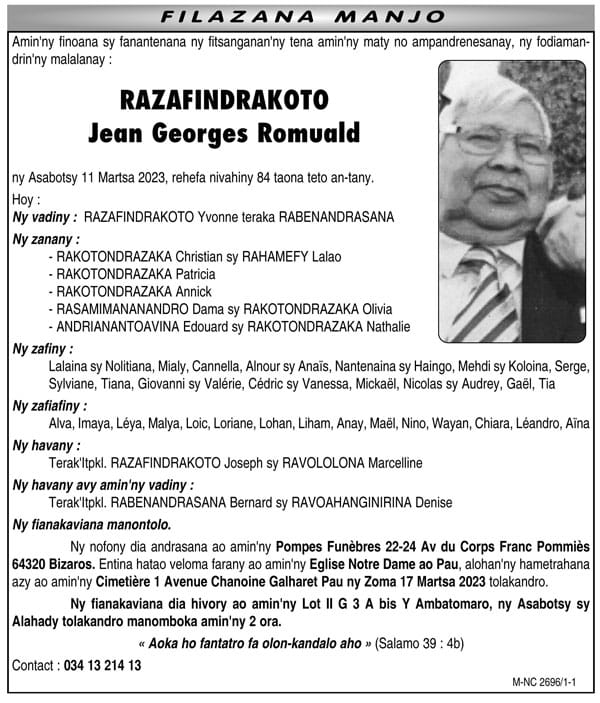 FILAZANA MANJO

Amin'ny finoana sy fanantenana ny fitsanganan'ny tena amin'ny maty no ampandrenesanay, ny fodiamandrin'ny malalanay :

RAZAFINDRAKOTO
Jean Georges Romuald

ny Asabotsy 11 Martsa 2023, rehefa nivahiny 84 taona teto an-tany.

Hoy :
Ny vadiny : RAZAFINDRAKOTO Yvonne teraka RABENANDRASANA

Ny zanany :
- RAKOTONDRAZAKA Christian sy RAHAMEFY Lalao
- RAKOTONDRAZAKA Patricia
- RAKOTONDRAZAKA Annick
- RASAMIMANANANDRO Dama sy RAKOTONDRAZAKA Olivia
- ANDRIANANTOAVINA Edouard sy RAKOTONDRAZAKA Nathalie

Ny zafiny :
Lalaina sy Nolitiana, Mialy, Cannella, Alnour sy Anaïs, Nantenaina sy Haingo, Mehdi sy Koloina, Serge, Sylviane, Tiana, Giovanni sy Valérie, Cédric sy Vanessa, Mickaël, Nicolas sy Audrey, Gaël, Tia

Ny zafiafiny :
Alva, Imaya, Léya, Malya, Loic, Loriane, Lohan, Liham, Anay, Maël, Nino, Wayan, Chiara, Léandro, Aïna

Ny havany :
Terak'Itpkl. RAZAFINDRAKOTO Joseph sy RAVOLOLONA Marcelline

Ny havany avy amin'ny vadiny :
Terak'Itpkl. RABENANDRASANA Bernard sy RAVOAHANGINIRINA Denise

Ny fianakaviana manontolo.

Ny nofony dia andrasana ao amin'ny Pompes Funèbres 22-24 Av du Corps Franc Pommiès 64320 Bizaros. Entina hatao veloma farany ao amin'ny Eglise Notre Dame ao Pau, alohan'ny hametrahana azy ao amin'ny Cimetière 1 Avenue Chanoine Galharet Pau ny Zoma 17 Martsa 2023 tolakandro.

Ny fianakaviana dia hivory ao amin'ny Lot II G 3 A bis Y Ambatomaro, ny Asabotsy sy Alahady tolakandro manomboka amin'ny 2 ora.

« Aoka ho fantatro fa olon-kandalo aho » (Salamo 39 : 4b)

Contact : 034 13 214 13

M-NC 2696/1-1